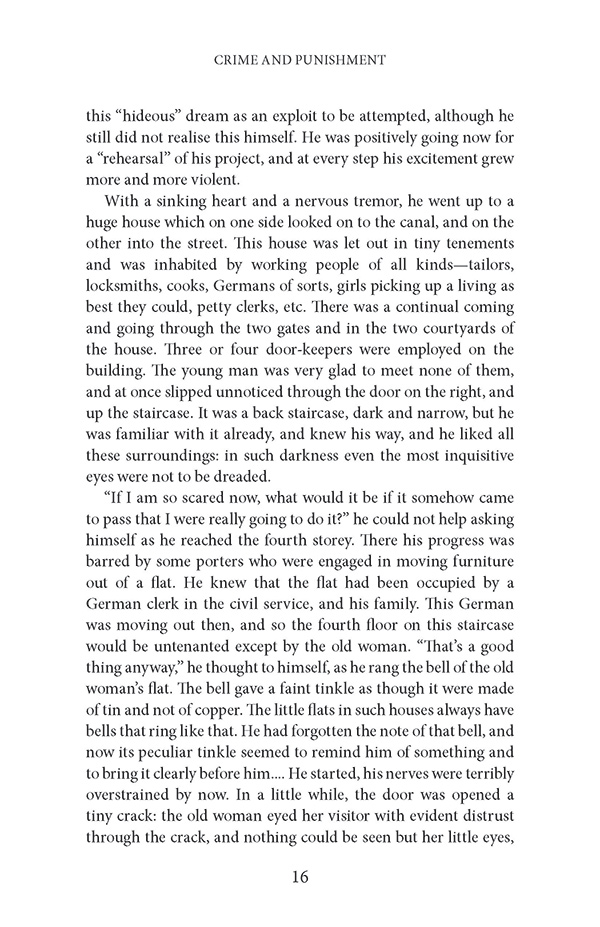 CRIME AND PUNISHMENT

this “hideous” dream as an exploit to be attempted, although he still did not realise this himself. He was positively going now for a “rehearsal” of his project, and at every step his excitement grew more and more violent.

With a sinking heart and a nervous tremor, he went up to a huge house which on one side looked on to the canal, and on the other into the street. This house was let out in tiny tenements and was inhabited by working people of all kinds—tailors, locksmiths, cooks, Germans of sorts, girls picking up a living as best they could, petty clerks, etc. There was a continual coming and going through the two gates and in the two courtyards of the house. Three or four door-keepers were employed on the building. The young man was very glad to meet none of them, and at once slipped unnoticed through the door on the right, and up the staircase. It was a back staircase, dark and narrow, but he was familiar with it already, and knew his way, and he liked all these surroundings: in such darkness even the most inquisitive eyes were not to be dreaded.

“If I am so scared now, what would it be if it somehow came to pass that I were really going to do it?” he could not help asking himself as he reached the fourth storey. There his progress was barred by some porters who were engaged in moving furniture out of a flat. He knew that the flat had been occupied by a German clerk in the civil service, and his family. This German was moving out then, and so the fourth floor on this staircase would be untenanted except by the old woman. “That’s a good thing anyway,” he thought to himself, as he rang the bell of the old woman’s flat. The bell gave a faint tinkle as though it were made of tin and not of copper. The little flats in such houses always have bells that ring like that. He had forgotten the note of that bell, and now its peculiar tinkle seemed to remind him of something and to bring it clearly before him.... He started, his nerves were terribly overstrained by now. In a little while, the door was opened a tiny crack: the old woman eyed her visitor with evident distrust through the crack, and nothing could be seen but her little eyes,

16